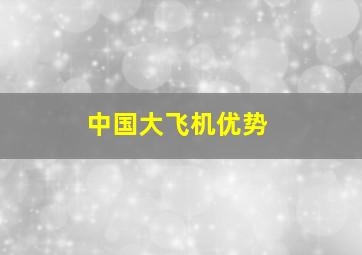 中国大飞机优势